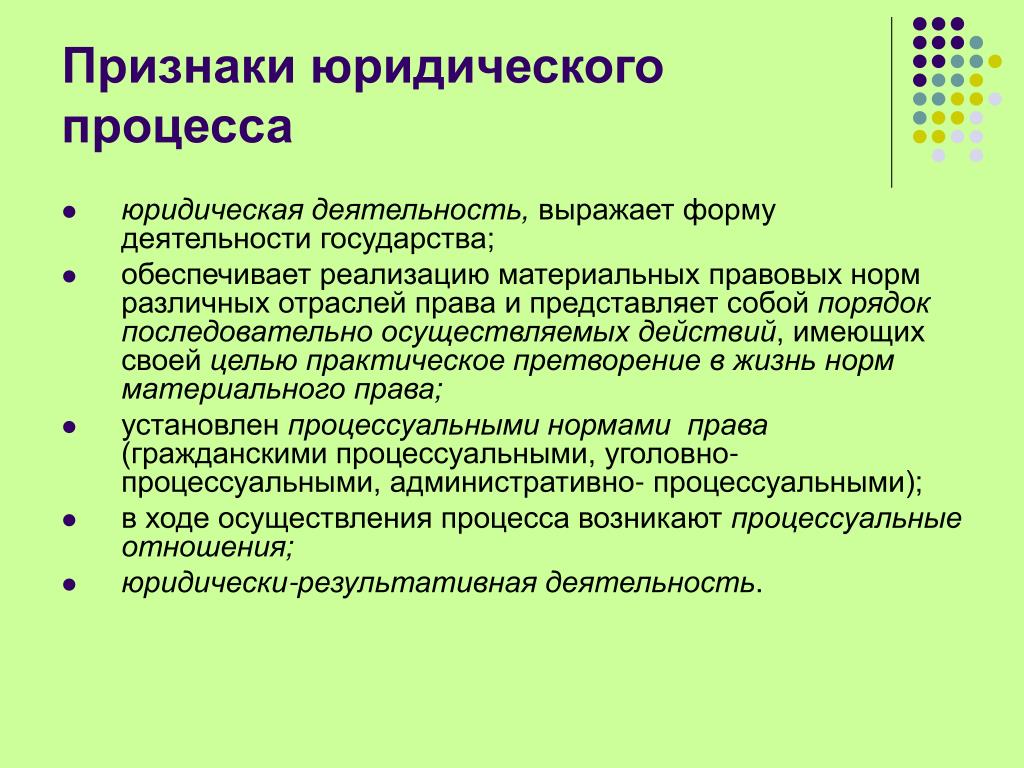 Признаки юридического процесса

- юридическая деятельность, выражает форму деятельности государства;
- обеспечивает реализацию материальных правовых норм различных отраслей права и представляет собой порядок последовательно осуществляемых действий, имеющих своей целью практическое претворение в жизнь норм материального права;
- установлен процессуальными нормами права (гражданскими процессуальными, уголовно-процессуальными, административно- процессуальными);
- в ходе осуществления процесса возникают процессуальные отношения;
- юридически-результативная деятельность.